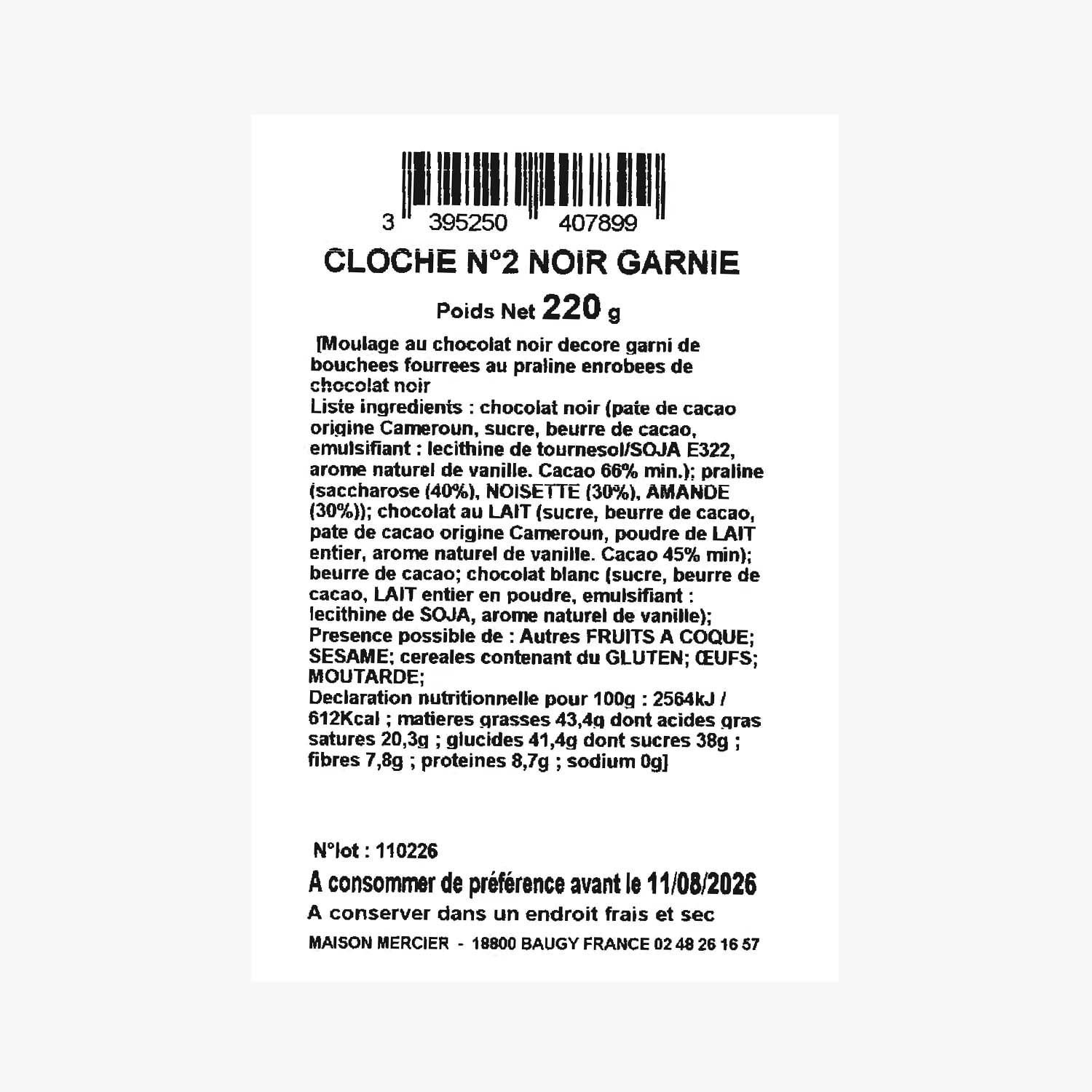 3 395250 407899

CLOCHE N°2 NOIR GARNIE

Poids Net 220 g

[Moulage au chocolat noir decore garni de bouchees fourrees au praline enrobees de chocolat noir
Liste ingredients : chocolat noir (pate de cacao origine Cameroun, sucre, beurre de cacao, emulsifiant : lecithine de tournesol/SOJA E322, arome naturel de vanille. Cacao 66% min.); praline (saccharose (40%), NOISETTE (30%), AMANDE (30%)); chocolat au LAIT (sucre, beurre de cacao, pate de cacao origine Cameroun, poudre de LAIT entier, arome naturel de vanille. Cacao 45% min); beurre de cacao; chocolat blanc (sucre, beurre de cacao, LAIT entier en poudre, emulsifiant : lecithine de SOJA, arome naturel de vanille);
Presence possible de : Autres FRUITS A COQUE; SESAME; cereales contenant du GLUTEN; ŒUFS; MOUTARDE;
Declaration nutritionnelle pour 100g : 2564kJ / 612Kcal ; matieres grasses 43,4g dont acides gras satures 20,3g ; glucides 41,4g dont sucres 38g ; fibres 7,8g ; proteines 8,7g ; sodium 0g]

N°lot : 110226

A consommer de préférence avant le 11/08/2026

A conserver dans un endroit frais et sec

MAISON MERCIER - 18800 BAUGY FRANCE 02 48 26 16 57